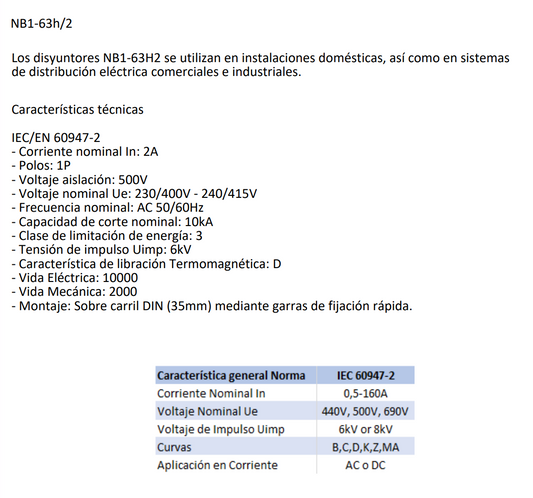 NB1-63h/2

Los disyuntores NB1-63H2 se utilizan en instalaciones domésticas, así como en sistemas de distribución eléctrica comerciales e industriales.

Características técnicas

IEC/EN 60947-2
- Corriente nominal In: 2A
- Polos: 1P
- Voltaje aislación: 500V
- Voltaje nominal Ue: 230/400V - 240/415V
- Frecuencia nominal: AC 50/60Hz
- Capacidad de corte nominal: 10kA
- Clase de limitación de energía: 3
- Tensión de impulso Uimp: 6kV
- Característica de libración Termomagnética: D
- Vida Eléctrica: 10000
- Vida Mecánica: 2000
- Montaje: Sobre carril DIN (35mm) mediante garras de fijación rápida.

| Característica general Norma | IEC 60947-2 |
|---|---|
| Corriente Nominal In | 0,5-160A |
| Voltaje Nominal Ue | 440V, 500V, 690V |
| Voltaje de Impulso Uimp | 6kV or 8kV |
| Curvas | B,C,D,K,Z,MA |
| Aplicación en Corriente | AC o DC |